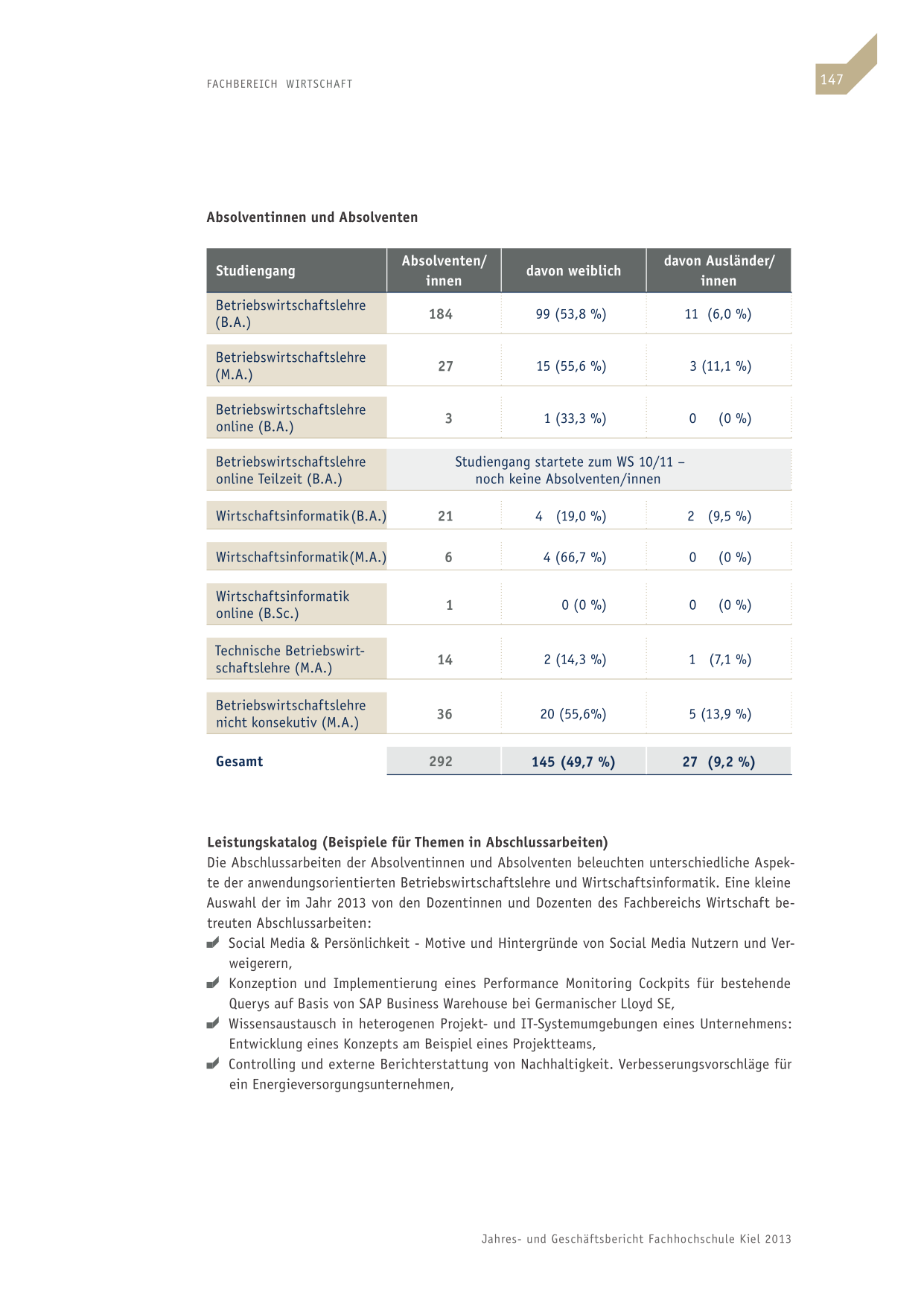 FACHBEREICH WIRTSCHAFT

147

Absolventinnen und Absolventen

| Studiengang | Absolventen/ innen | davon weiblich | davon Ausländer/ innen |
|---|---|---|---|
| Betriebswirtschaftslehre (B.A.) | 184 | 99 (53,8 %) | 11 (6,0 %) |
| Betriebswirtschaftslehre (M.A.) | 27 | 15 (55,6 %) | 3 (11,1 %) |
| Betriebswirtschaftslehre online (B.A.) | 3 | 1 (33,3 %) | 0 (0 %) |
| Betriebswirtschaftslehre online Teilzeit (B.A.) | Studiengang startete zum WS 10/11 – noch keine Absolventen/innen | | |
| Wirtschaftsinformatik (B.A.) | 21 | 4 (19,0 %) | 2 (9,5 %) |
| Wirtschaftsinformatik (M.A.) | 6 | 4 (66,7 %) | 0 (0 %) |
| Wirtschaftsinformatik online (B.Sc.) | 1 | 0 (0 %) | 0 (0 %) |
| Technische Betriebswirtschaftslehre (M.A.) | 14 | 2 (14,3 %) | 1 (7,1 %) |
| Betriebswirtschaftslehre nicht konsekutiv (M.A.) | 36 | 20 (55,6%) | 5 (13,9 %) |
| Gesamt | 292 | 145 (49,7 %) | 27 (9,2 %) |

Leistungskatalog (Beispiele für Themen in Abschlussarbeiten)
Die Abschlussarbeiten der Absolventinnen und Absolventen beleuchten unterschiedliche Aspekte der anwendungsorientierten Betriebswirtschaftslehre und Wirtschaftsinformatik. Eine kleine Auswahl der im Jahr 2013 von den Dozentinnen und Dozenten des Fachbereichs Wirtschaft betreuten Abschlussarbeiten:
Social Media & Persönlichkeit - Motive und Hintergründe von Social Media Nutzern und Verweigerern,
Konzeption und Implementierung eines Performance Monitoring Cockpits für bestehende Querys auf Basis von SAP Business Warehouse bei Germanischer Lloyd SE,
Wissensaustausch in heterogenen Projekt- und IT-Systemumgebungen eines Unternehmens: Entwicklung eines Konzepts am Beispiel eines Projektteams,
Controlling und externe Berichterstattung von Nachhaltigkeit. Verbesserungsvorschläge für ein Energieversorgungsunternehmen,

Jahres- und Geschäftsbericht Fachhochschule Kiel 2013